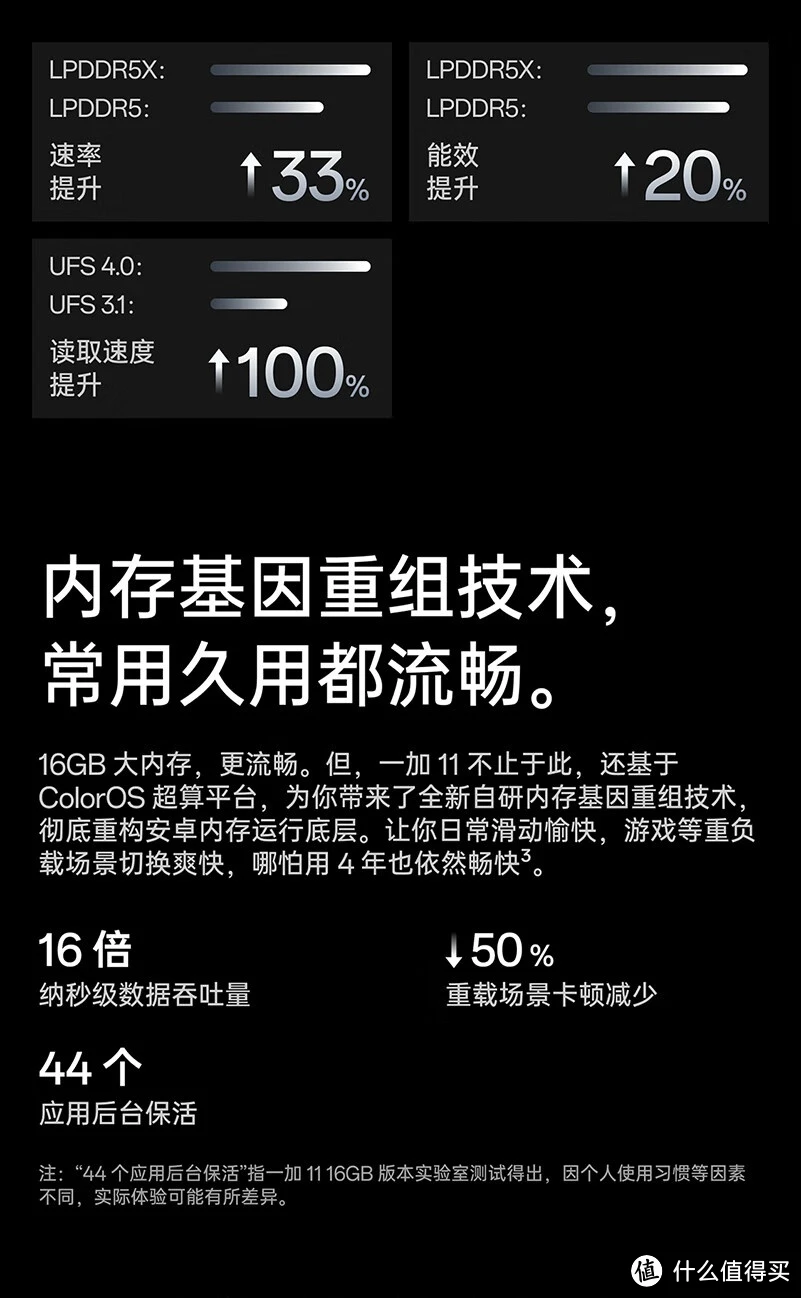 LPDDR5X:
LPDDR5:
速率提升
↑33%

LPDDR5X:
LPDDR5:
能效提升
↑20%

UFS 4.0:
UFS 3.1:
读取速度提升
↑100%

内存基因重组技术，常用久用都流畅。

16GB 大内存，更流畅。但，一加 11 不止于此，还基于 ColorOS 超算平台，为你带来了全新自研内存基因重组技术，彻底重构安卓内存运行底层。让你日常滑动愉快，游戏等重负载场景切换爽快，哪怕用 4 年也依然畅快$^3$。

16 倍
纳秒级数据吞吐量

↓50%
重载场景卡顿减少

44 个
应用后台保活

注：“44 个应用后台保活”指一加 11 16GB 版本实验室测试得出，因个人使用习惯等因素不同，实际体验可能有所差异。

值 什么值得买